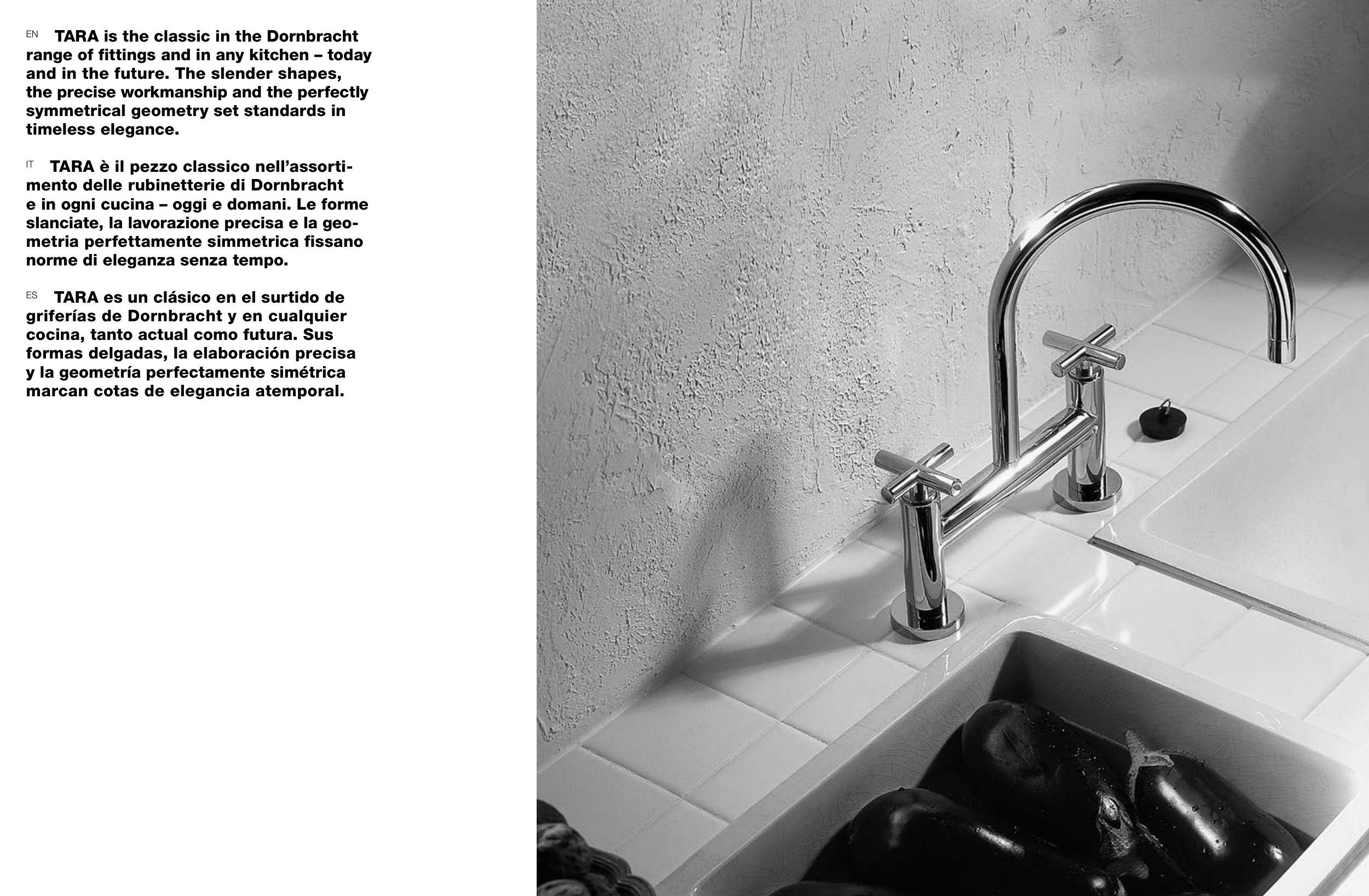 EN TARA is the classic in the Dornbracht range of fittings and in any kitchen – today and in the future. The slender shapes, the precise workmanship and the perfectly symmetrical geometry set standards in timeless elegance.

IT TARA è il pezzo classico nell'assortimento delle rubinetterie di Dornbracht e in ogni cucina – oggi e domani. Le forme slanciate, la lavorazione precisa e la geometria perfettamente simmetrica fissano norme di eleganza senza tempo.

ES TARA es un clásico en el surtido de griferías de Dornbracht y en cualquier cocina, tanto actual como futura. Sus formas delgadas, la elaboración precisa y la geometría perfectamente simétrica marcan cotas de elegancia atemporal.